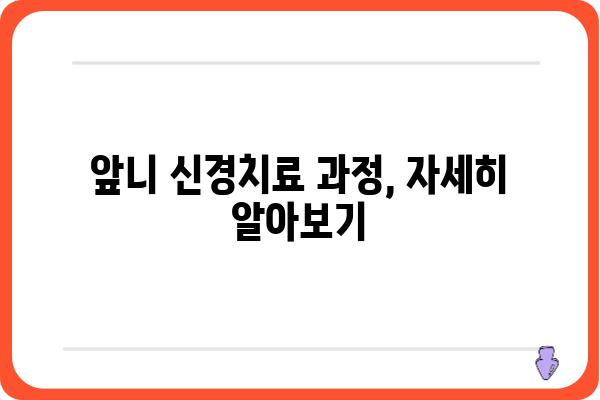 앞니 신경치료 과정, 자세히 알아보기